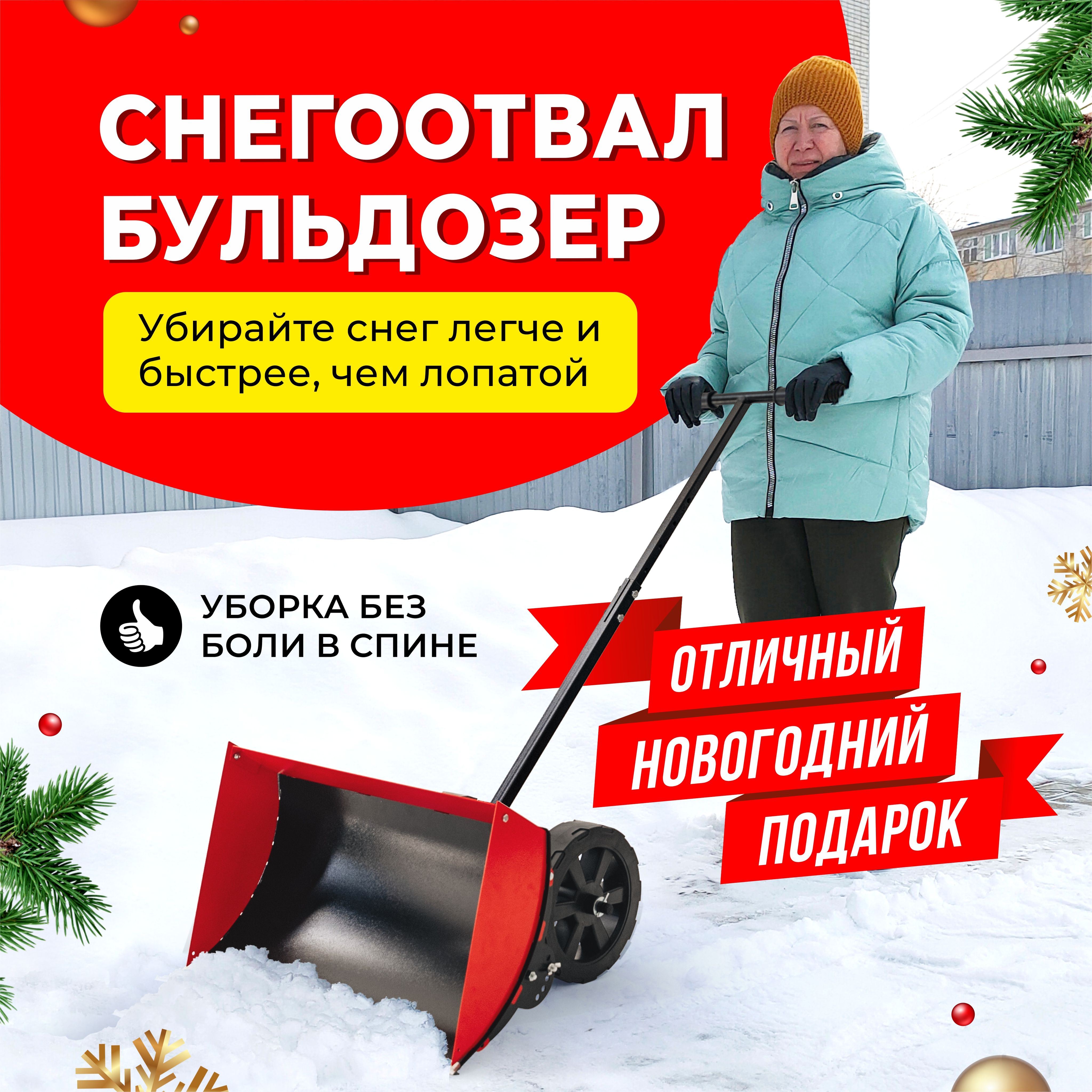 СНЕГООТВАЛ БУЛЬДОЗЕР

Убирайте снег легче и быстрее, чем лопатой

УБОРКА БЕЗ БОЛИ В СПИНЕ

ОТЛИЧНЫЙ НОВОГОДНИЙ ПОДАРОК